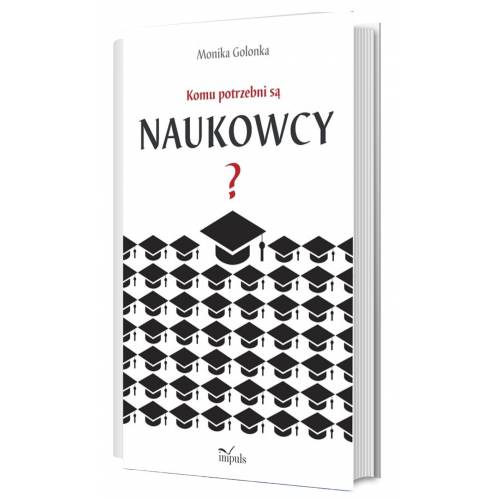 Monika Golonka

Komu potrzebni są

NAUKOWCY

?

impuls